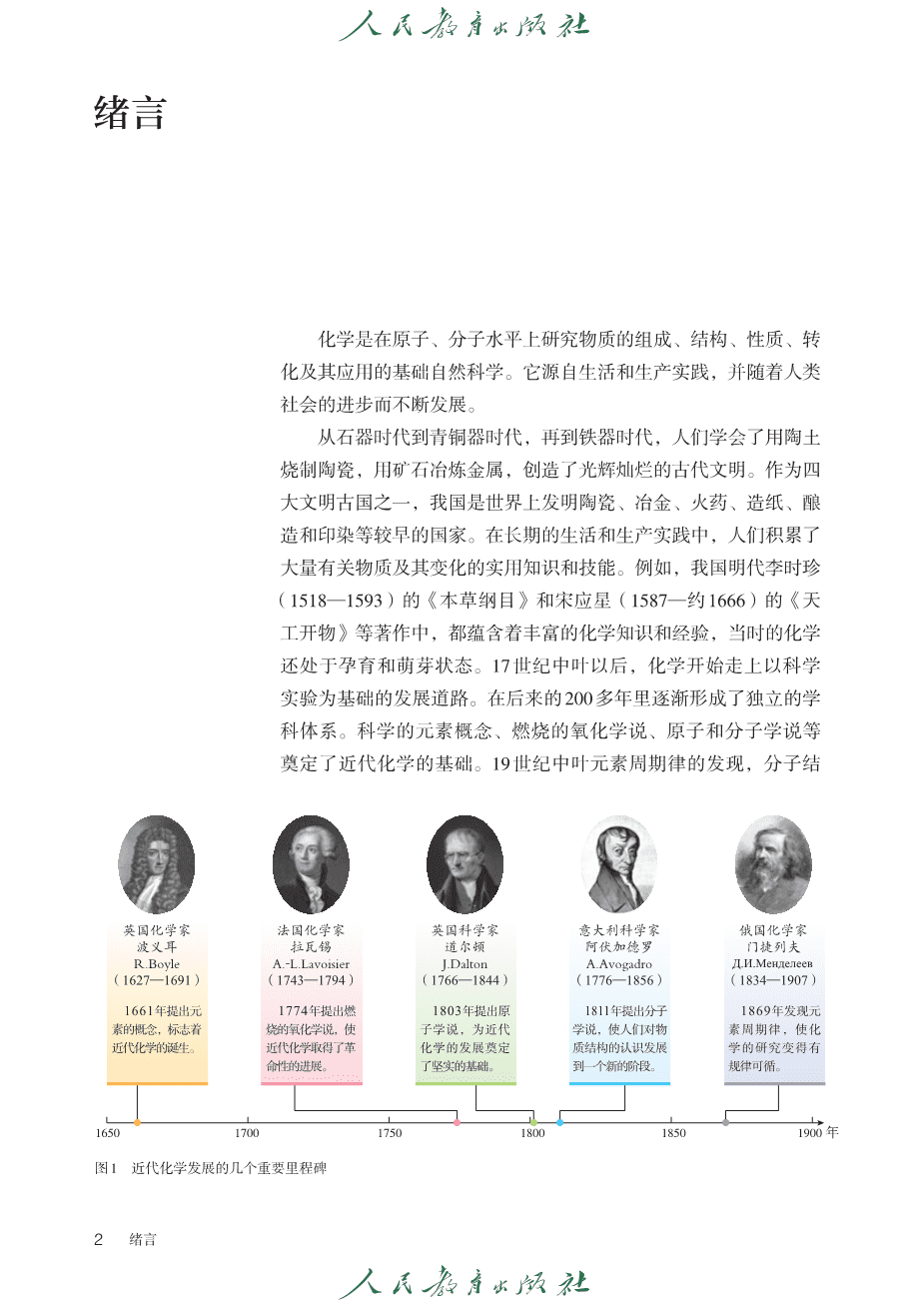 人民教育出版社

绪言

化学是在原子、分子水平上研究物质的组成、结构、性质、转化及其应用的基础自然科学。它源自生活和生产实践，并随着人类社会的进步而不断发展。

从石器时代到青铜器时代，再到铁器时代，人们学会了用陶土烧制陶瓷，用矿石冶炼金属，创造了光辉灿烂的古代文明。作为四大文明古国之一，我国是世界上发明陶瓷、冶金、火药、造纸、酿造和印染等较早的国家。在长期的生活和生产实践中，人们积累了大量有关物质及其变化的实用知识和技能。例如，我国明代李时珍（1518—1593）的《本草纲目》和宋应星（1587—约1666）的《天工开物》等著作中，都蕴含着丰富的化学知识和经验，当时的化学还处于孕育和萌芽状态。17世纪中叶以后，化学开始走上以科学实验为基础的发展道路。在后来的200多年里逐渐形成了独立的学科体系。科学的元素概念、燃烧的氧化学说、原子和分子学说等奠定了近代化学的基础。19世纪中叶元素周期律的发现，分子结

英国化学家
波义耳
R.Boyle
（1627—1691）

1661年提出元素的概念，标志着近代化学的诞生。

法国化学家
拉瓦锡
A.-L.Lavoisier
（1743—1794）

1774年提出燃烧的氧化学说，使近代化学取得了革命性的进展。

英国科学家
道尔顿
J.Dalton
（1766—1844）

1803年提出原子学说，为近代化学的发展奠定了坚实的基础。

意大利科学家
阿伏加德罗
A.Avogadro
（1776—1856）

1811年提出分子学说，使人们对物质结构的认识发展到一个新的阶段。

俄国化学家
门捷列夫
Д.И.Менделеев
（1834—1907）

1869年发现元素周期律，使化学的研究变得有规律可循。

1650 1700 1750 1800 1850 1900 年

图1 近代化学发展的几个重要里程碑

2 绪言

人民教育出版社